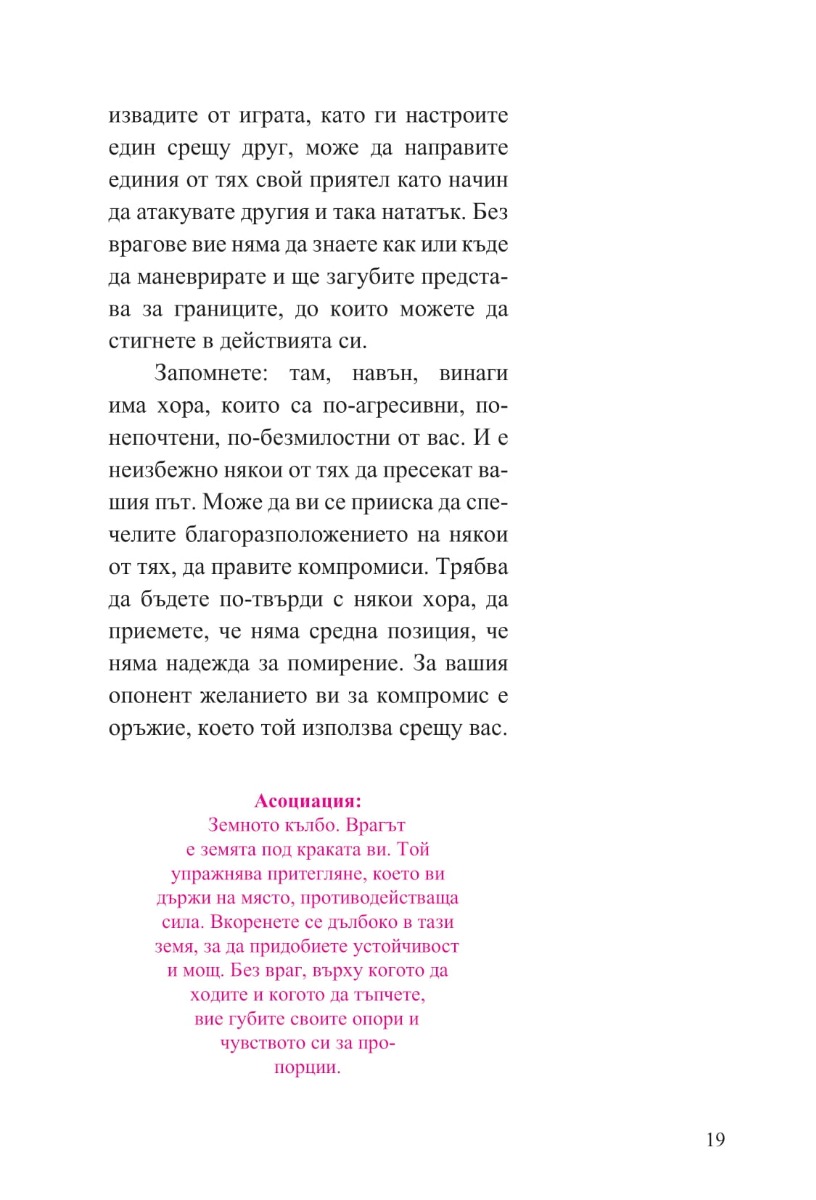 извадите от играта, като ги настроите един срещу друг, може да направите единия от тях свой приятел като начин да атакувате другия и така нататък. Без врагове вие няма да знаете как или къде да маневрирате и ще загубите представа за границите, до които можете да стигнете в действията си.

Запомнете: там, навън, винаги има хора, които са по-агресивни, по-непочтени, по-безмилостни от вас. И е неизбежно някои от тях да пресекат вашия път. Може да ви се прииска да спечелите благоразположението на някои от тях, да правите компромиси. Трябва да бъдете по-твърди с някои хора, да приемете, че няма средна позиция, че няма надежда за помирение. За вашия опонент желанието ви за компромис е оръжие, което той използва срещу вас.

Асоциация:
Земното кълбо. Врагът е земята под краката ви. Той упражнява притегляне, което ви държи на място, противодействаща сила. Вкоренете се дълбоко в тази земя, за да придобиете устойчивост и мощ. Без враг, върху когото да ходите и когото да тъпчете, вие губите своите опори и чувството си за пропорции.

19